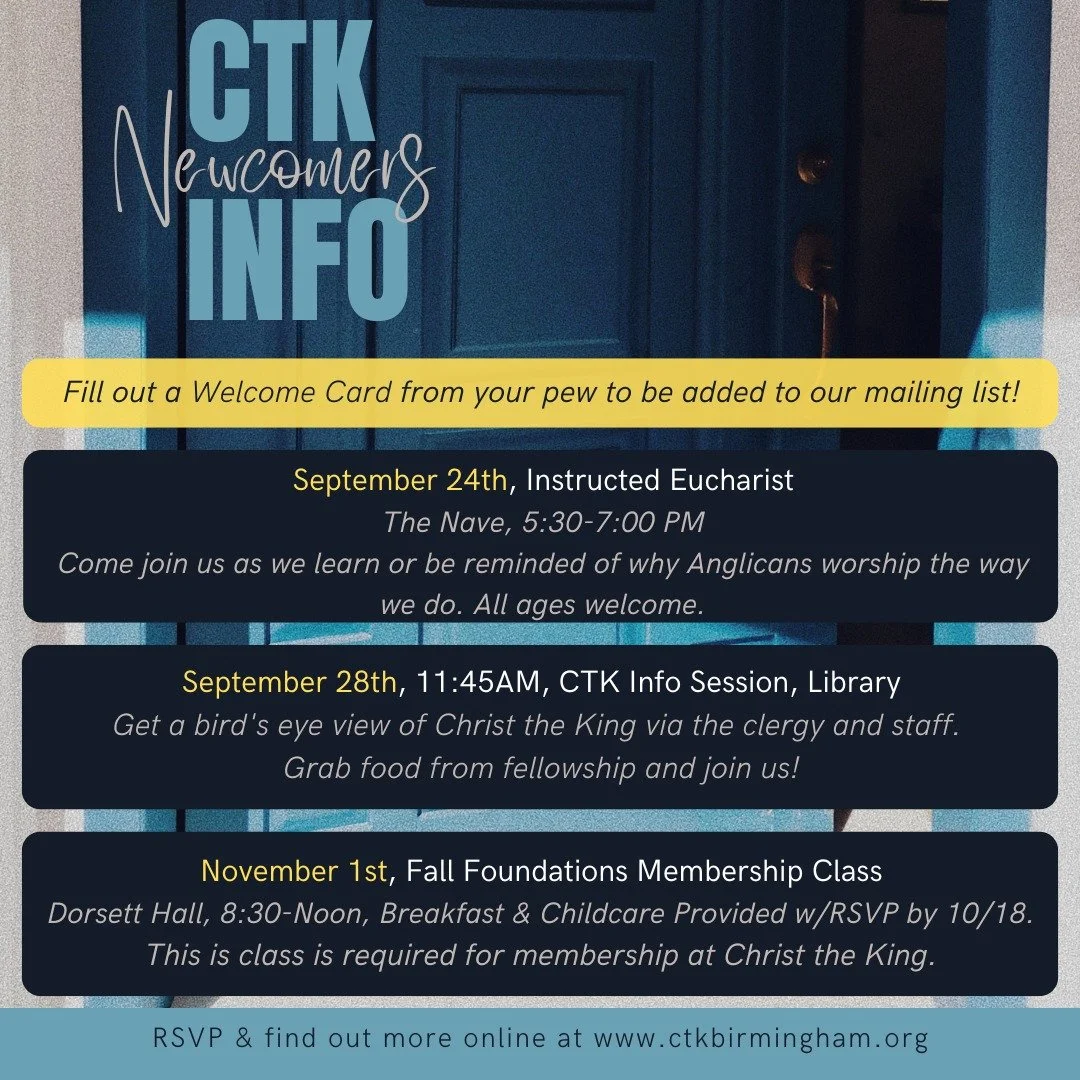 CTK
Newcomers
INFO

Fill out a Welcome Card from your pew to be added to our mailing list!

September 24th, Instructed Eucharist
The Nave, 5:30-7:00 PM
Come join us as we learn or be reminded of why Anglicans worship the way we do. All ages welcome.

September 28th, 11:45AM, CTK Info Session, Library
Get a bird's eye view of Christ the King via the clergy and staff.
Grab food from fellowship and join us!

November 1st, Fall Foundations Membership Class
Dorsett Hall, 8:30-Noon, Breakfast & Childcare Provided w/RSVP by 10/18.
This is class is required for membership at Christ the King.

RSVP & find out more online at www.ctkbirmingham.org